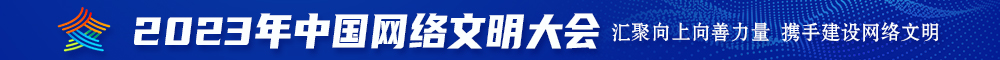 2023年中国网络文明大会 汇聚向上向善力量 携手建设网络文明